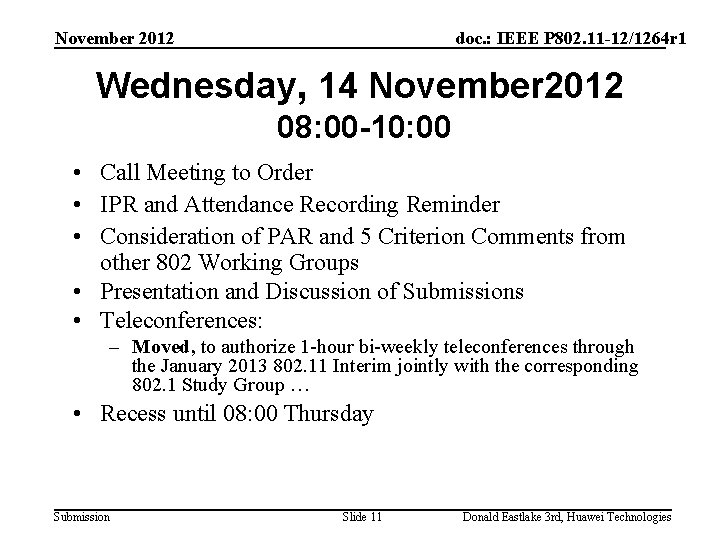 November 2012

doc.: IEEE P802.11-12/1264r1

Wednesday, 14 November2012
08:00-10:00

• Call Meeting to Order
• IPR and Attendance Recording Reminder
• Consideration of PAR and 5 Criterion Comments from other 802 Working Groups
• Presentation and Discussion of Submissions
• Teleconferences:
– Moved, to authorize 1-hour bi-weekly teleconferences through the January 2013 802.11 Interim jointly with the corresponding 802.1 Study Group …
• Recess until 08:00 Thursday

Submission

Slide 11

Donald Eastlake 3rd, Huawei Technologies